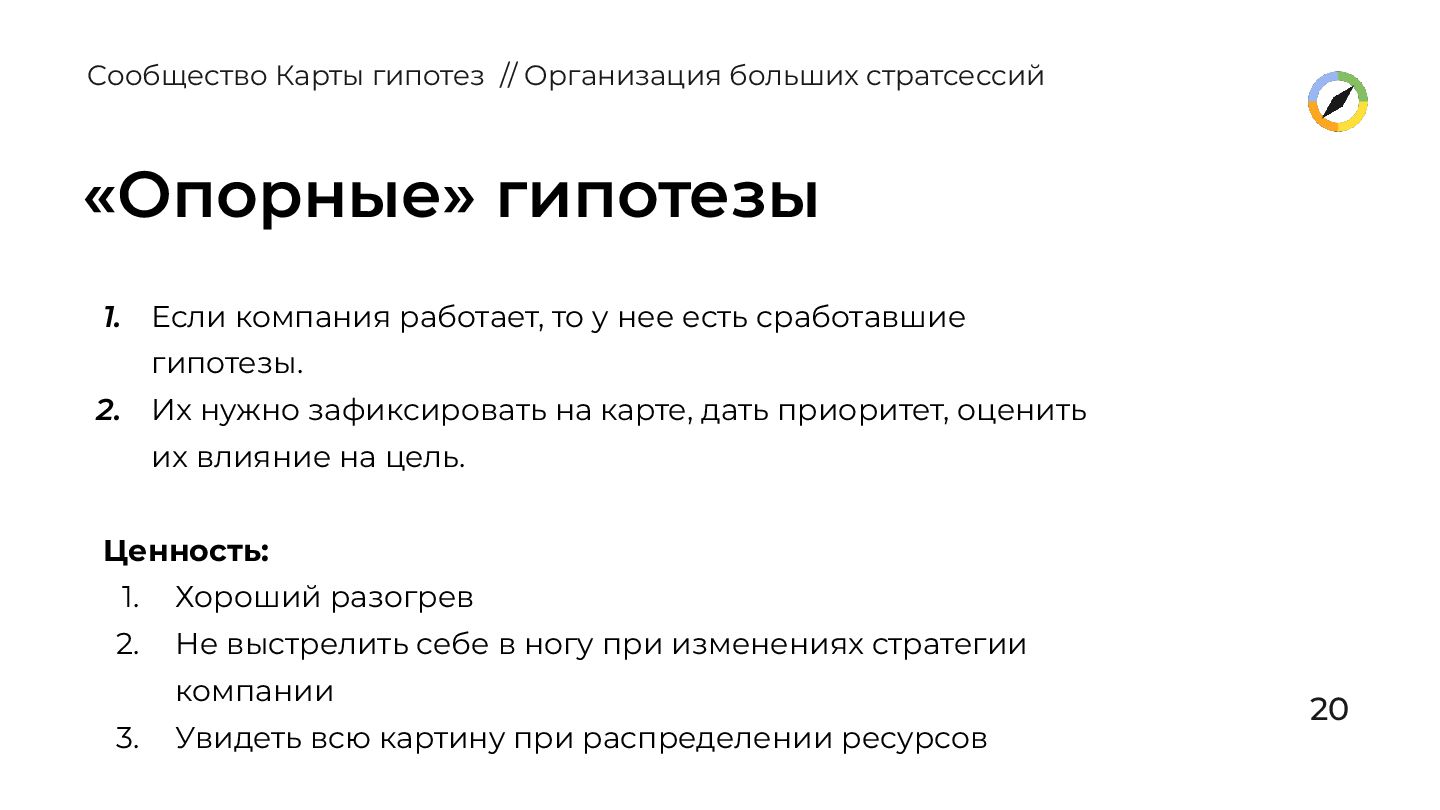 Сообщество Карты гипотез // Организация больших стратсессий

«Опорные» гипотезы

1. Если компания работает, то у нее есть сработавшие гипотезы.
2. Их нужно зафиксировать на карте, дать приоритет, оценить их влияние на цель.

Ценность:
1. Хороший разогрев
2. Не выстрелить себе в ногу при изменениях стратегии компании
3. Увидеть всю картину при распределении ресурсов

20